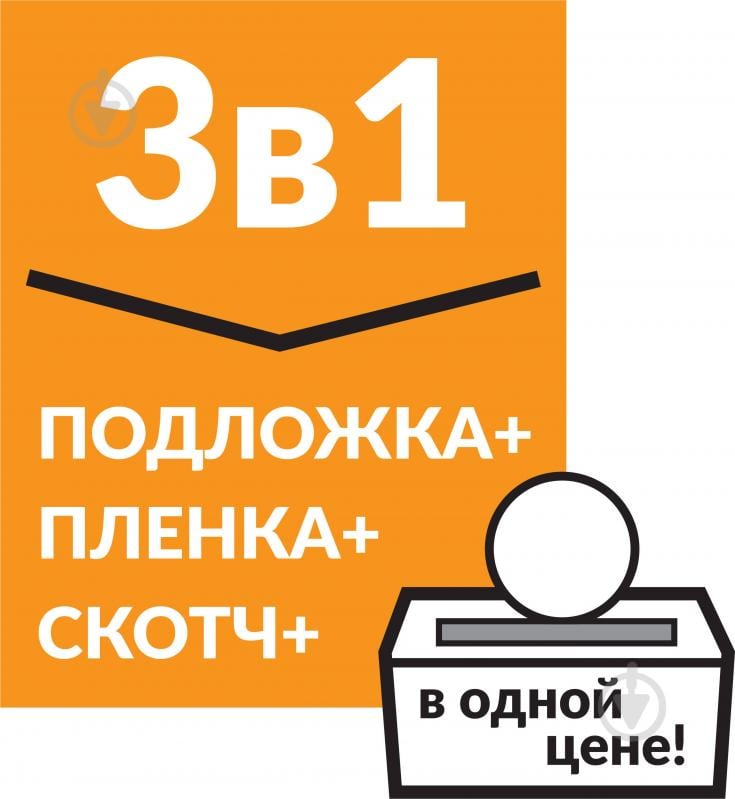 3в1

ПОДЛОЖКА+
ПЛЕНКА+
СКОТЧ+

в одной цене!